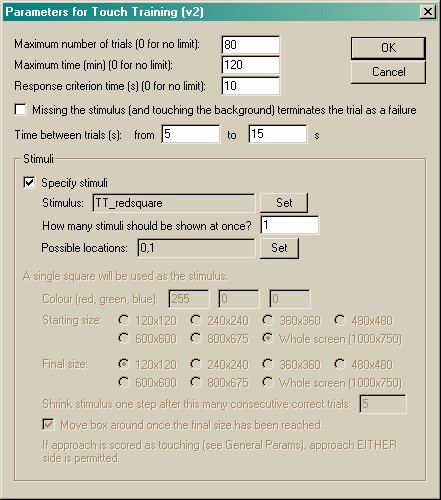 Parameters for Touch Training (v2)

Maximum number of trials (0 for no limit): 80
Maximum time (min) (0 for no limit): 120
Response criterion time (s) (0 for no limit): 10

OK
Cancel

Missing the stimulus (and touching the background) terminates the trial as a failure

Time between trials (s): from 5 to 15 s

Stimuli

Specify stimuli

Stimulus: TT_redsquare Set

How many stimuli should be shown at once? 1

Possible locations: 0,1 Set

A single square will be used as the stimulus.

Colour (red, green, blue): 255 0 0

Starting size: 120x120 240x240 360x360 480x480 600x600 800x675 Whole screen (1000x750)

Final size: 120x120 240x240 360x360 480x480 600x600 800x675 Whole screen (1000x750)

Shrink stimulus one step after this many consecutive correct trials: 5

Move box around once the final size has been reached.

If approach is scored as touching (see General Params), approach EITHER side is permitted.